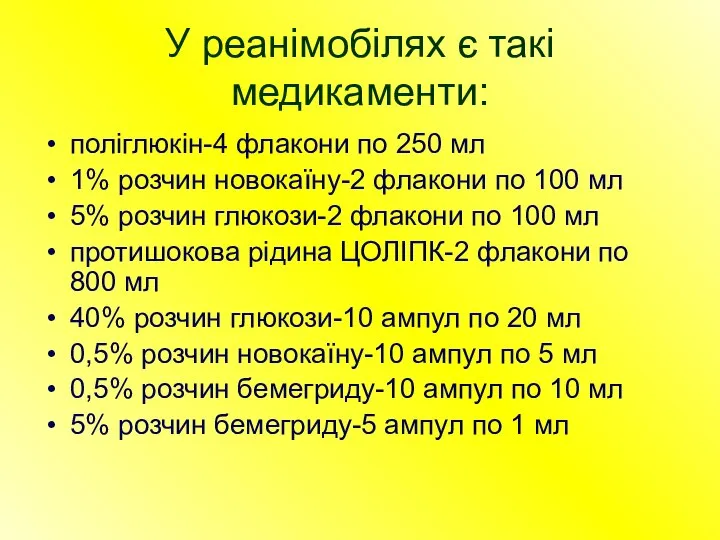 У реанімобілях є такі медикаменти:

• поліглюкін-4 флакони по 250 мл
• 1% розчин новокаїну-2 флакони по 100 мл
• 5% розчин глюкози-2 флакони по 100 мл
• протишокова рідина ЦОЛІПК-2 флакони по 800 мл
• 40% розчин глюкози-10 ампул по 20 мл
• 0,5% розчин новокаїну-10 ампул по 5 мл
• 0,5% розчин бемегриду-10 ампул по 10 мл
• 5% розчин бемегриду-5 ампул по 1 мл